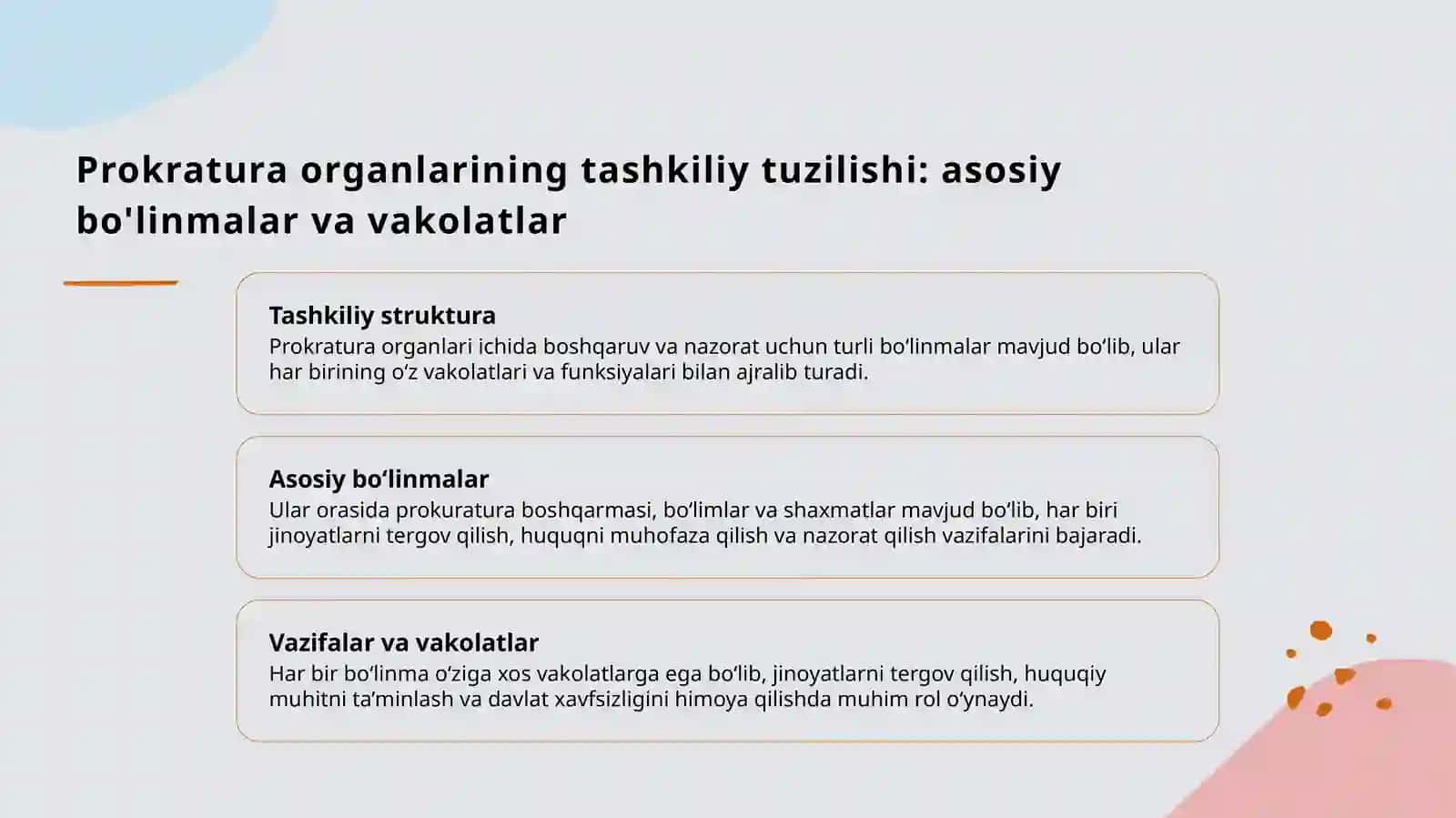 Prokratura organlarining tashkiliy tuzilishi: asosiy bo'linmalar va vakolatlar

Tashkiliy struktura
Prokratura organlari ichida boshqaruv va nazorat uchun turli bo‘linmalar mavjud bo‘lib, ular har birining o‘z vakolatlari va funksiyalari bilan ajralib turadi.

Asosiy bo‘linmalar
Ular orasida prokuratura boshqarmasi, bo‘limlar va shaxmatlar mavjud bo‘lib, har biri jinoyatlarni tergov qilish, huquqni muhofaza qilish va nazorat qilish vazifalarini bajaradi.

Vazifalar va vakolatlar
Har bir bo‘linma o‘ziga xos vakolatlarga ega bo‘lib, jinoyatlarni tergov qilish, huquqiy muhitni ta’minlash va davlat xavfsizligini himoya qilishda muhim rol o‘ynaydi.